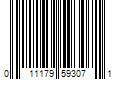 0 11179 59307 1